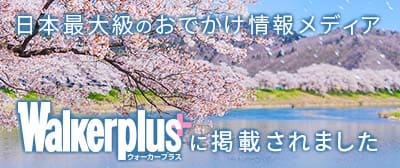 日本最大級のおでかけ情報メディア

Walkerplus+ ウォーカープラス に掲載されました